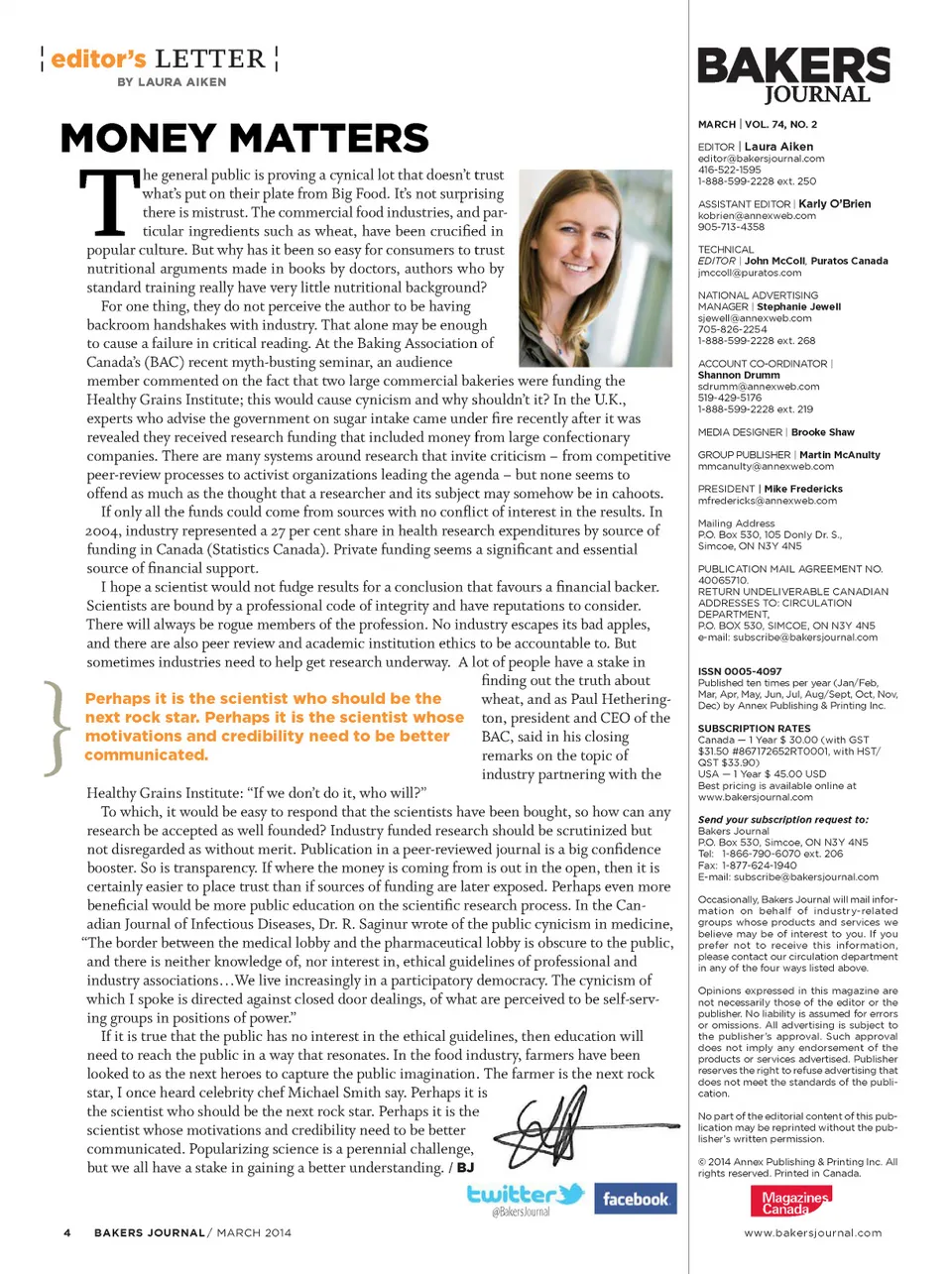 editor's LETTER
BY LAURA AIKEN

MONEY MATTERS

The general public is proving a cynical lot that doesn't trust what's put on their plate from Big Food. It's not surprising there is mistrust. The commercial food industries, and particular ingredients such as wheat, have been crucified in popular culture. But why has it been so easy for consumers to trust nutritional arguments made in books by doctors, authors who by standard training really have very little nutritional background?

For one thing, they do not perceive the author to be having backroom handshakes with industry. That alone may be enough to cause a failure in critical reading. At the Baking Association of Canada's (BAC) recent myth-busting seminar, an audience member commented on the fact that two large commercial bakeries were funding the Healthy Grains Institute; this would cause cynicism and why shouldn't it? In the U.K., experts who advise the government on sugar intake came under fire recently after it was revealed they received research funding that included money from large confectionary companies. There are many systems around research that invite criticism – from competitive peer-review processes to activist organizations leading the agenda – but none seems to offend as much as the thought that a researcher and its subject may somehow be in cahoots.

If only all the funds could come from sources with no conflict of interest in the results. In 2004, industry represented a 27 per cent share in health research expenditures by source of funding in Canada (Statistics Canada). Private funding seems a significant and essential source of financial support.

I hope a scientist would not fudge results for a conclusion that favours a financial backer. Scientists are bound by a professional code of integrity and have reputations to consider. There will always be rogue members of the profession. No industry escapes its bad apples, and there are also peer review and academic institution ethics to be accountable to. But sometimes industries need to help get research underway. A lot of people have a stake in finding out the truth about wheat, and as Paul Hetherington, president and CEO of the BAC, said in his closing remarks on the topic of industry partnering with the Healthy Grains Institute: "If we don't do it, who will?"

Perhaps it is the scientist who should be the next rock star. Perhaps it is the scientist whose motivations and credibility need to be better communicated.

To which, it would be easy to respond that the scientists have been bought, so how can any research be accepted as well founded? Industry funded research should be scrutinized but not disregarded as without merit. Publication in a peer-reviewed journal is a big confidence booster. So is transparency. If where the money is coming from is out in the open, then it is certainly easier to place trust than if sources of funding are later exposed. Perhaps even more beneficial would be more public education on the scientific research process. In the Canadian Journal of Infectious Diseases, Dr. R. Saginur wrote of the public cynicism in medicine, "The border between the medical lobby and the pharmaceutical lobby is obscure to the public, and there is neither knowledge of, nor interest in, ethical guidelines of professional and industry associations…We live increasingly in a participatory democracy. The cynicism of which I spoke is directed against closed door dealings, of what are perceived to be self-serving groups in positions of power."

If it is true that the public has no interest in the ethical guidelines, then education will need to reach the public in a way that resonates. In the food industry, farmers have been looked to as the next heroes to capture the public imagination. The farmer is the next rock star, I once heard celebrity chef Michael Smith say. Perhaps it is the scientist who should be the next rock star. Perhaps it is the scientist whose motivations and credibility need to be better communicated. Popularizing science is a perennial challenge, but we all have a stake in gaining a better understanding. / BJ

twitter @BakersJournal facebook

4 BAKERS JOURNAL / MARCH 2014

BAKERS JOURNAL

MARCH | VOL. 74, NO. 2

EDITOR | Laura Aiken
editor@bakersjournal.com
416-522-1595
1-888-599-2228 ext. 250

ASSISTANT EDITOR | Karly O'Brien
kobrien@annexweb.com
905-713-4358

TECHNICAL EDITOR | John McColl, Puratos Canada
jmccoll@puratos.com

NATIONAL ADVERTISING MANAGER | Stephanie Jewell
sjewell@annexweb.com
705-826-2254
1-888-599-2228 ext. 268

ACCOUNT CO-ORDINATOR | Shannon Drumm
sdrumm@annexweb.com
519-429-5176
1-888-599-2228 ext. 219

MEDIA DESIGNER | Brooke Shaw

GROUP PUBLISHER | Martin McAnulty
mmcanulty@annexweb.com

PRESIDENT | Mike Fredericks
mfredericks@annexweb.com

Mailing Address
P.O. Box 530, 105 Donly Dr. S., Simcoe, ON N3Y 4N5

PUBLICATION MAIL AGREEMENT NO. 40065710.
RETURN UNDELIVERABLE CANADIAN ADDRESSES TO: CIRCULATION DEPARTMENT, P.O. BOX 530, SIMCOE, ON N3Y 4N5
e-mail: subscribe@bakersjournal.com

ISSN 0005-4097
Published ten times per year (Jan/Feb, Mar, Apr, May, Jun, Jul, Aug/Sept, Oct, Nov, Dec) by Annex Publishing & Printing Inc.

SUBSCRIPTION RATES
Canada — 1 Year $ 30.00 (with GST $31.50 #867172652RT0001, with HST/QST $33.90)
USA — 1 Year $ 45.00 USD
Best pricing is available online at www.bakersjournal.com

Send your subscription request to:
Bakers Journal
P.O. Box 530, Simcoe, ON N3Y 4N5
Tel: 1-866-790-6070 ext. 206
Fax: 1-877-624-1940
E-mail: subscribe@bakersjournal.com

Occasionally, Bakers Journal will mail information on behalf of industry-related groups whose products and services we believe may be of interest to you. If you prefer not to receive this information, please contact our circulation department in any of the four ways listed above.

Opinions expressed in this magazine are not necessarily those of the editor or the publisher. No liability is assumed for errors or omissions. All advertising is subject to the publisher's approval. Such approval does not imply any endorsement of the products or services advertised. Publisher reserves the right to refuse advertising that does not meet the standards of the publication.

No part of the editorial content of this publication may be reprinted without the publisher's written permission.

© 2014 Annex Publishing & Printing Inc. All rights reserved. Printed in Canada.

Magazines Canada

www.bakersjournal.com